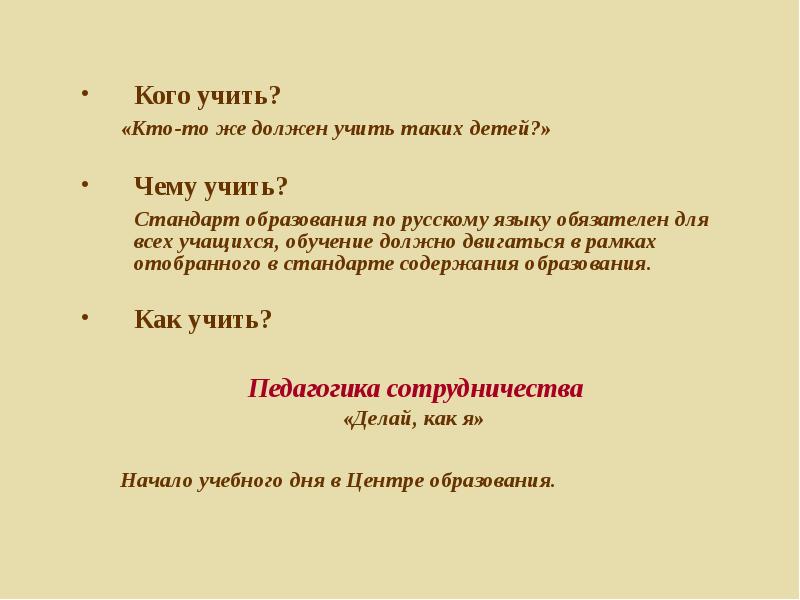 • Кого учить?

«Кто-то же должен учить таких детей?»

• Чему учить?

Стандарт образования по русскому языку обязателен для всех учащихся, обучение должно двигаться в рамках отобранного в стандарте содержания образования.

• Как учить?

Педагогика сотрудничества

«Делай, как я»

Начало учебного дня в Центре образования.